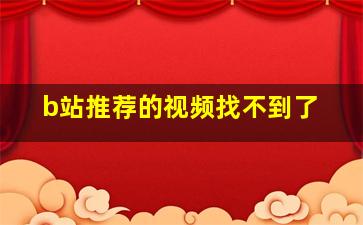 b站推荐的视频找不到了